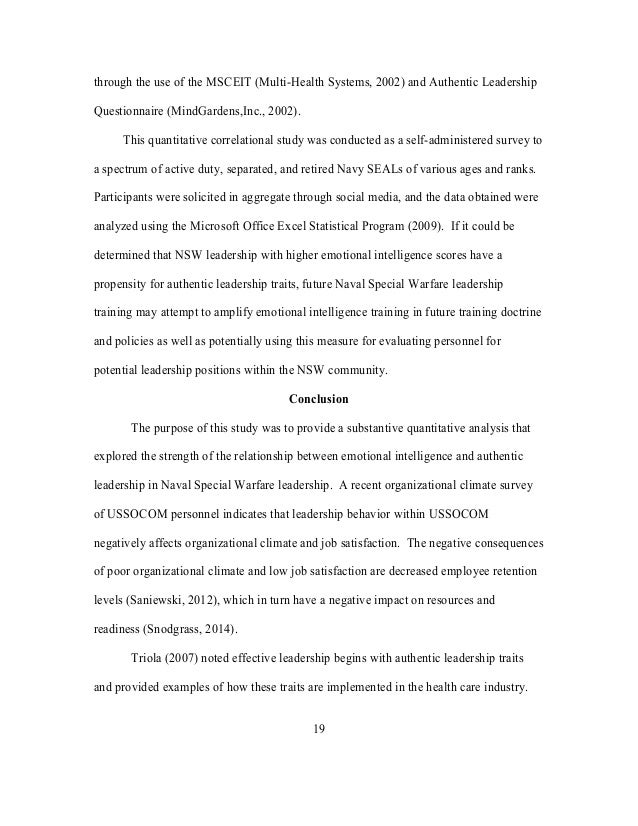 through the use of the MSCEIT (Multi-Health Systems, 2002) and Authentic Leadership Questionnaire (MindGardens,Inc., 2002).

This quantitative correlational study was conducted as a self-administered survey to a spectrum of active duty, separated, and retired Navy SEALs of various ages and ranks. Participants were solicited in aggregate through social media, and the data obtained were analyzed using the Microsoft Office Excel Statistical Program (2009). If it could be determined that NSW leadership with higher emotional intelligence scores have a propensity for authentic leadership traits, future Naval Special Warfare leadership training may attempt to amplify emotional intelligence training in future training doctrine and policies as well as potentially using this measure for evaluating personnel for potential leadership positions within the NSW community.

Conclusion

The purpose of this study was to provide a substantive quantitative analysis that explored the strength of the relationship between emotional intelligence and authentic leadership in Naval Special Warfare leadership. A recent organizational climate survey of USSOCOM personnel indicates that leadership behavior within USSOCOM negatively affects organizational climate and job satisfaction. The negative consequences of poor organizational climate and low job satisfaction are decreased employee retention levels (Saniewski, 2012), which in turn have a negative impact on resources and readiness (Snodgrass, 2014).

Triola (2007) noted effective leadership begins with authentic leadership traits and provided examples of how these traits are implemented in the health care industry.

19